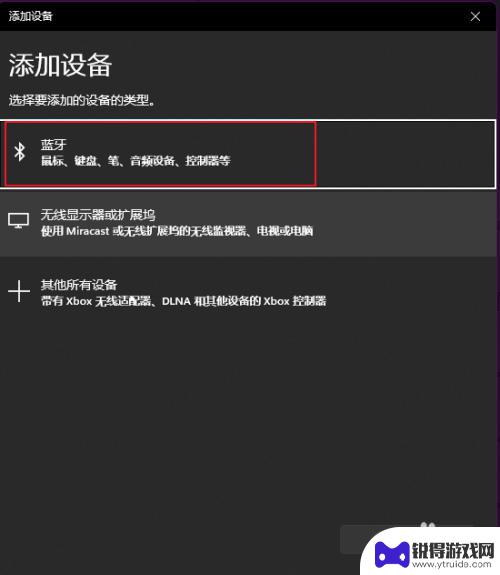 添加设备

添加设备

选择要添加的设备的类型。

蓝牙
鼠标、键盘、笔、音频设备、控制器等

无线显示器或扩展坞
使用 Miracast 或无线扩展坞的无线监视器、电视或电脑

其他所有设备
带有 Xbox 无线适配器、DLNA 和其他设备的 Xbox 控制器

锐得游戏网
www.ytruide.com